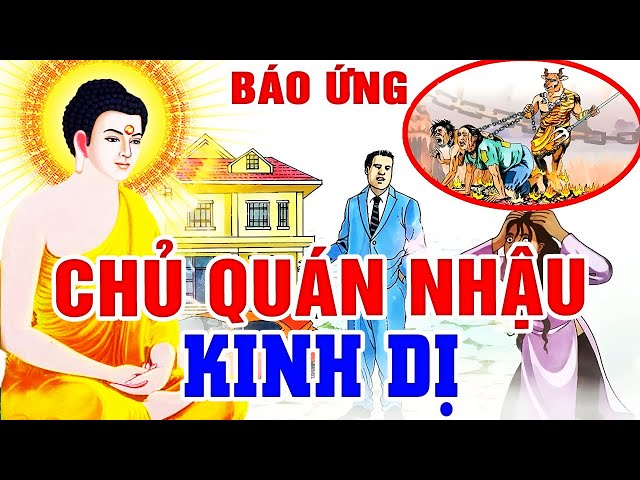 BÁO ỨNG

CHỦ QUÁN NHẬU

KINH DỊ